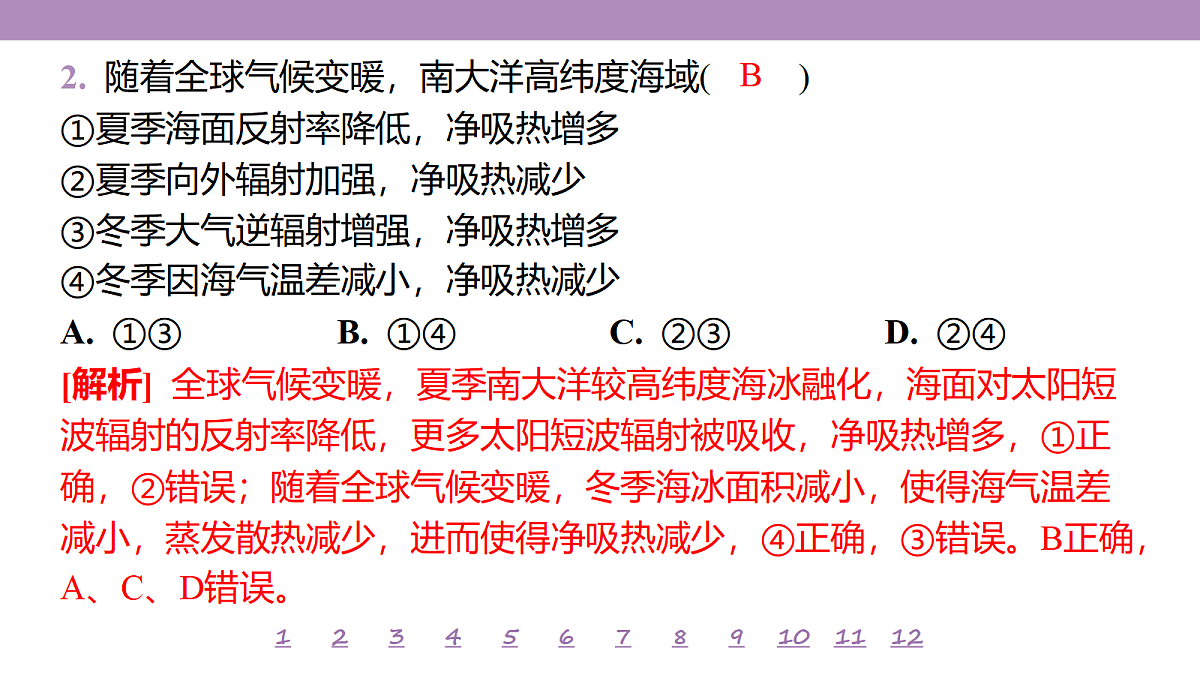 2. 随着全球气候变暖，南大洋高纬度海域( B )

①夏季海面反射率降低，净吸热增多

②夏季向外辐射加强，净吸热减少

③冬季大气逆辐射增强，净吸热增多

④冬季因海气温差减小，净吸热减少

A. ①③ B. ①④ C. ②③ D. ②④

[解析] 全球气候变暖，夏季南大洋较高纬度海冰融化，海面对太阳短波辐射的反射率降低，更多太阳短波辐射被吸收，净吸热增多，①正确，②错误；随着全球气候变暖，冬季海冰面积减小，使得海气温差减小，蒸发散热减少，进而使得净吸热减少，④正确，③错误。B正确，A、C、D错误。

1 2 3 4 5 6 7 8 9 10 11 12